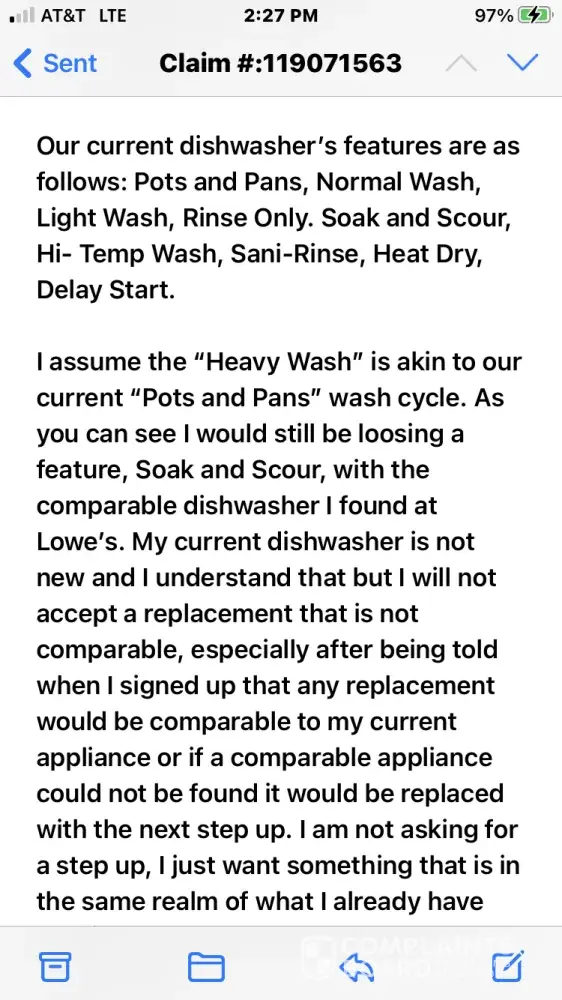 AT&T LTE 2:27 PM 97%

Sent Claim #:119071563

Our current dishwasher's features are as follows: Pots and Pans, Normal Wash, Light Wash, Rinse Only. Soak and Scour, Hi- Temp Wash, Sani-Rinse, Heat Dry, Delay Start.

I assume the "Heavy Wash" is akin to our current "Pots and Pans" wash cycle. As you can see I would still be loosing a feature, Soak and Scour, with the comparable dishwasher I found at Lowe's. My current dishwasher is not new and I understand that but I will not accept a replacement that is not comparable, especially after being told when I signed up that any replacement would be comparable to my current appliance or if a comparable appliance could not be found it would be replaced with the next step up. I am not asking for a step up, I just want something that is in the same realm of what I already have